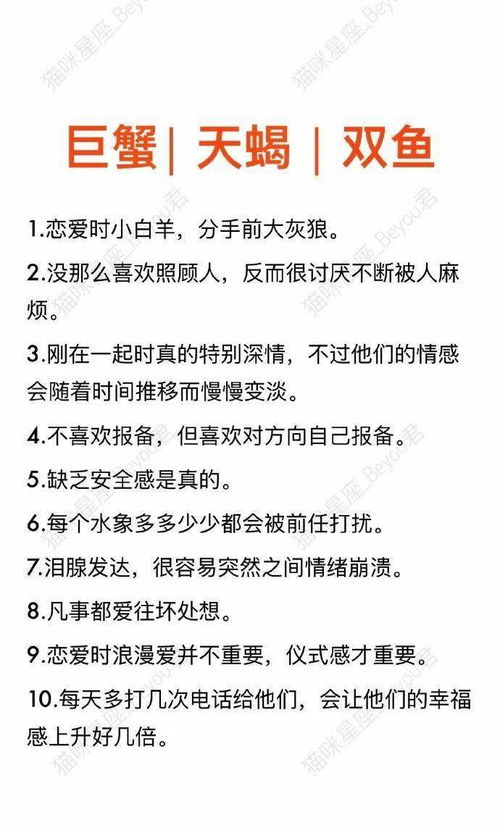 猫咪星座_Beyou君

巨蟹| 天蝎 | 双鱼

1.恋爱时小白羊，分手前大灰狼。

2.没那么喜欢照顾人，反而很讨厌不断被人麻烦。

3.刚在一起时真的特别深情，不过他们的情感会随着时间推移而慢慢变淡。

4.不喜欢报备，但喜欢对方向自己报备。

5.缺乏安全感是真的。

6.每个水象多多少少都会被前任打扰。

7.泪腺发达，很容易突然之间情绪崩溃。

8.凡事都爱往坏处想。

9.恋爱时浪漫爱并不重要，仪式感才重要。

10.每天多打几次电话给他们，会让他们的幸福感上升好几倍。